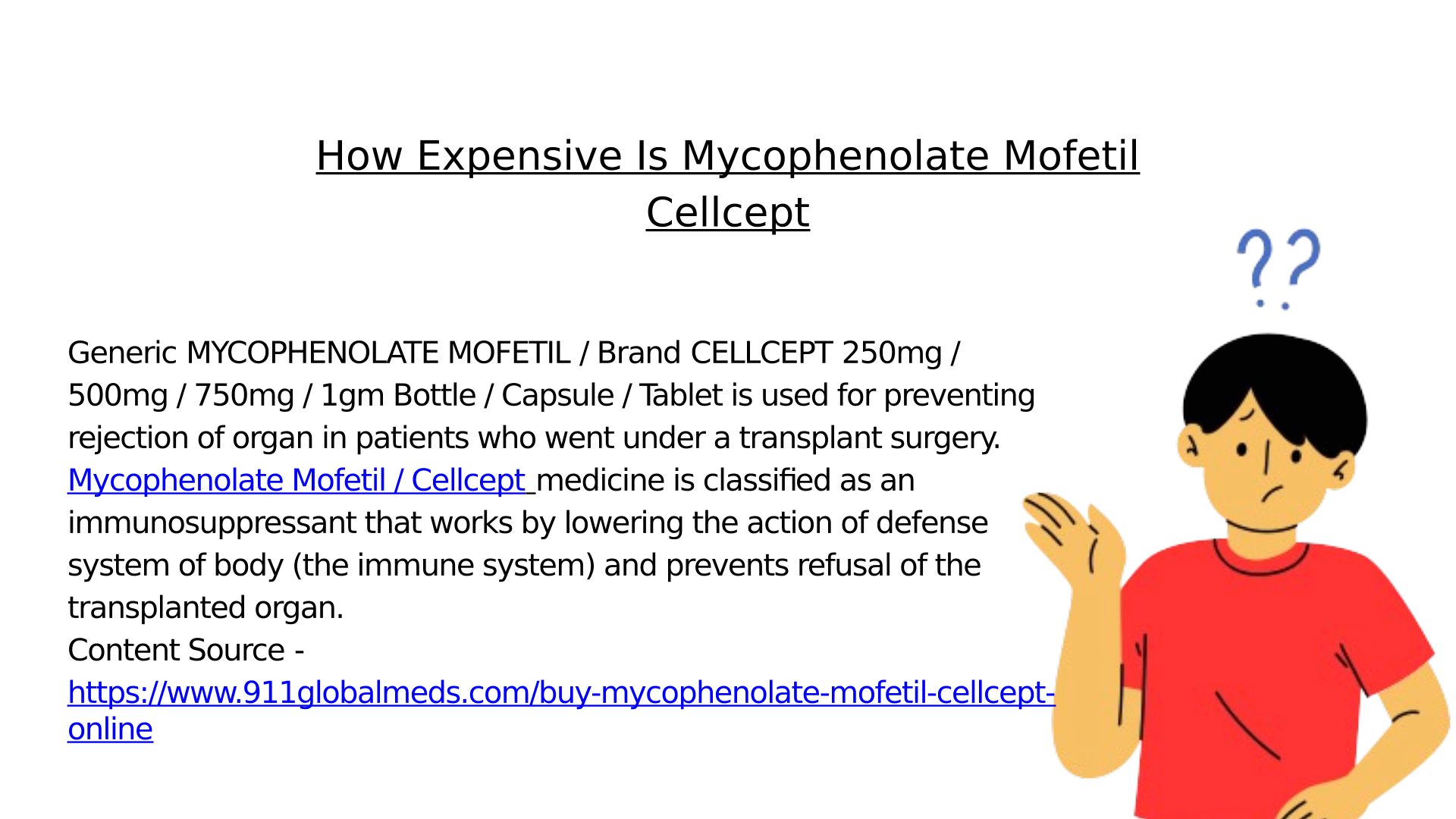 How Expensive Is Mycophenolate Mofetil Cellcept

??

Generic MYCOPHENOLATE MOFETIL / Brand CELLCEPT 250mg / 500mg / 750mg / 1gm Bottle / Capsule / Tablet is used for preventing rejection of organ in patients who went under a transplant surgery. Mycophenolate Mofetil / Cellcept medicine is classified as an immunosuppressant that works by lowering the action of defense system of body (the immune system) and prevents refusal of the transplanted organ.
Content Source - https://www.911globalmeds.com/buy-mycophenolate-mofetil-cellcept-online